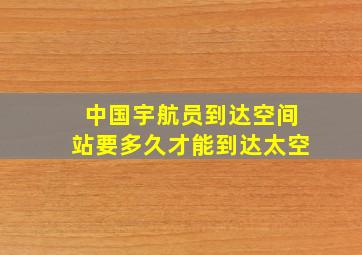 中国宇航员到达空间站要多久才能到达太空